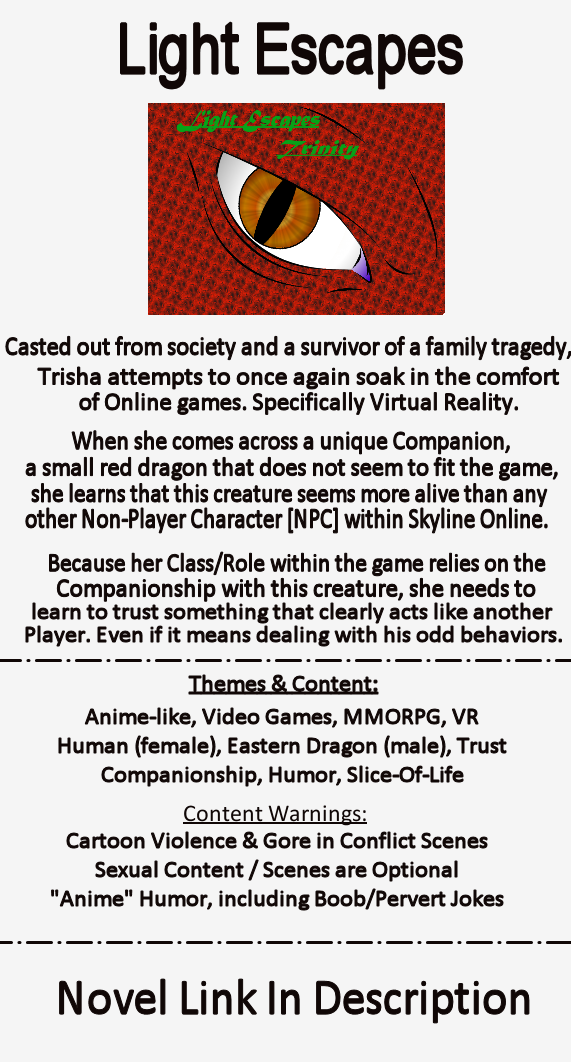 Light Escapes

Light Escapes
Trinity

Casted out from society and a survivor of a family tragedy, Trisha attempts to once again soak in the comfort of Online games. Specifically Virtual Reality.

When she comes across a unique Companion, a small red dragon that does not seem to fit the game, she learns that this creature seems more alive than any other Non-Player Character [NPC] within Skyline Online.

Because her Class/Role within the game relies on the Companionship with this creature, she needs to learn to trust something that clearly acts like another Player. Even if it means dealing with his odd behaviors.

Themes & Content:

Anime-like, Video Games, MMORPG, VR
Human (female), Eastern Dragon (male), Trust
Companionship, Humor, Slice-Of-Life

Content Warnings:
Cartoon Violence & Gore in Conflict Scenes
Sexual Content / Scenes are Optional
"Anime" Humor, including Boob/Pervert Jokes

Novel Link In Description